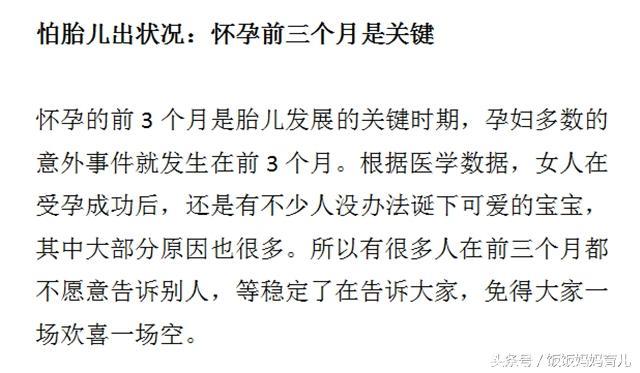 怕胎儿出状况：怀孕前三个月是关键

怀孕的前 3 个月是胎儿发展的关键时期，孕妇多数的意外事件就发生在前 3 个月。根据医学数据，女人在受孕成功后，还是有不少人没办法诞下可爱的宝宝，其中大部分原因也很多。所以有很多人在前三个月都不愿意告诉别人，等稳定了在告诉大家，免得大家一场欢喜一场空。

头条号 / 饭饭妈妈育儿